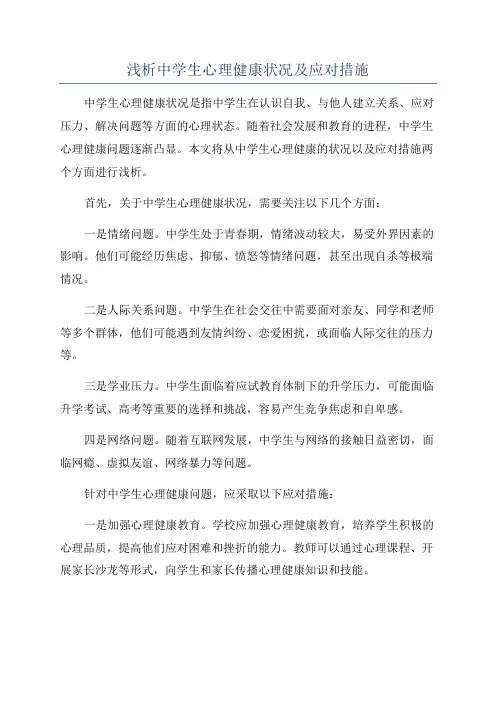 浅析中学生心理健康状况及应对措施

中学生心理健康状况是指中学生在认识自我、与他人建立关系、应对压力、解决问题等方面的心理状态。随着社会发展和教育的进程，中学生心理健康问题逐渐凸显。本文将从中学生心理健康的状况以及应对措施两个方面进行浅析。

首先，关于中学生心理健康状况，需要关注以下几个方面：

一是情绪问题。中学生处于青春期，情绪波动较大，易受外界因素的影响。他们可能经历焦虑、抑郁、愤怒等情绪问题，甚至出现自杀等极端情况。

二是人际关系问题。中学生在社会交往中需要面对亲友、同学和老师等多个群体，他们可能遇到友情纠纷、恋爱困扰，或面临人际交往的压力等。

三是学业压力。中学生面临着应试教育体制下的升学压力，可能面临升学考试、高考等重要的选择和挑战，容易产生竞争焦虑和自卑感。

四是网络问题。随着互联网发展，中学生与网络的接触日益密切，面临网瘾、虚拟友谊、网络暴力等问题。

针对中学生心理健康问题，应采取以下应对措施：

一是加强心理健康教育。学校应加强心理健康教育，培养学生积极的心理品质，提高他们应对困难和挫折的能力。教师可以通过心理课程、开展家长沙龙等形式，向学生和家长传播心理健康知识和技能。